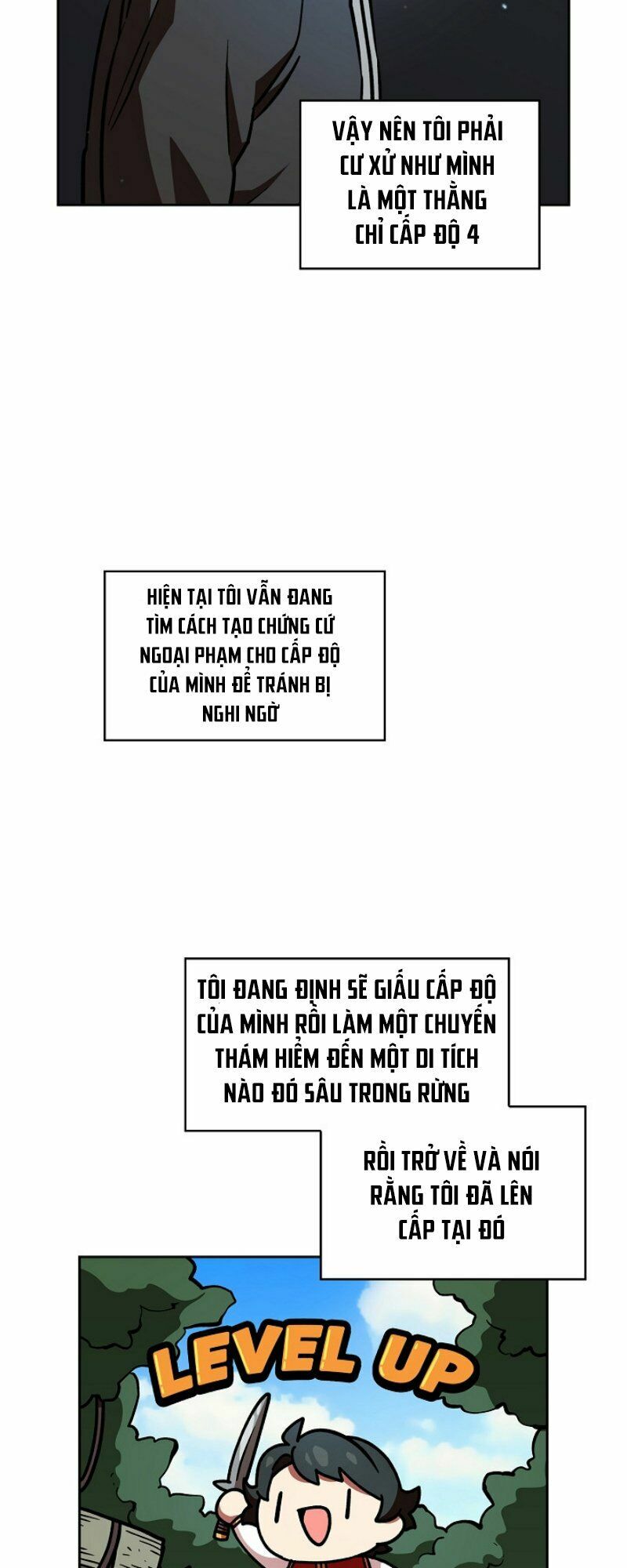 VẬY NÊN TÔI PHẢI CƯ XỬ NHƯ MÌNH LÀ MỘT THẰNG CHỈ CẤP ĐỘ 4

HIỆN TẠI TÔI VẪN ĐANG TÌM CÁCH TẠO CHỨNG CỨ NGOẠI PHẠM CHO CẤP ĐỘ CỦA MÌNH ĐỂ TRÁNH BỊ NGHI NGỜ

TÔI ĐANG ĐỊNH SẼ GIẤU CẤP ĐỘ CỦA MÌNH RỒI LÀM MỘT CHUYẾN THÁM HIỂM ĐẾN MỘT DI TÍCH NÀO ĐÓ SÂU TRONG RỪNG

RỒI TRỞ VỀ VÀ NÓI RẰNG TÔI ĐÃ LÊN CẤP TẠI ĐÓ

LEVEL UP